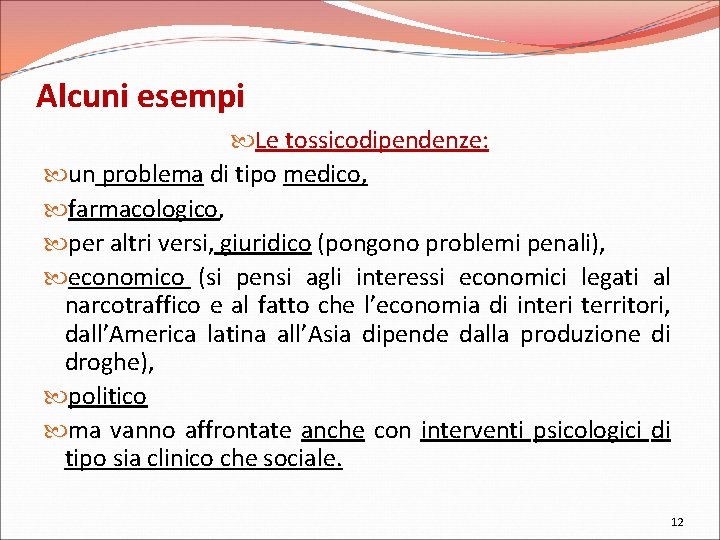 Alcuni esempi

Le tossicodipendenze:

un problema di tipo medico,

farmacologico,

per altri versi, giuridico (pongono problemi penali),

economico (si pensi agli interessi economici legati al narcotraffico e al fatto che l'economia di interi territori, dall'America latina all'Asia dipende dalla produzione di droghe),

politico

ma vanno affrontate anche con interventi psicologici di tipo sia clinico che sociale.

12